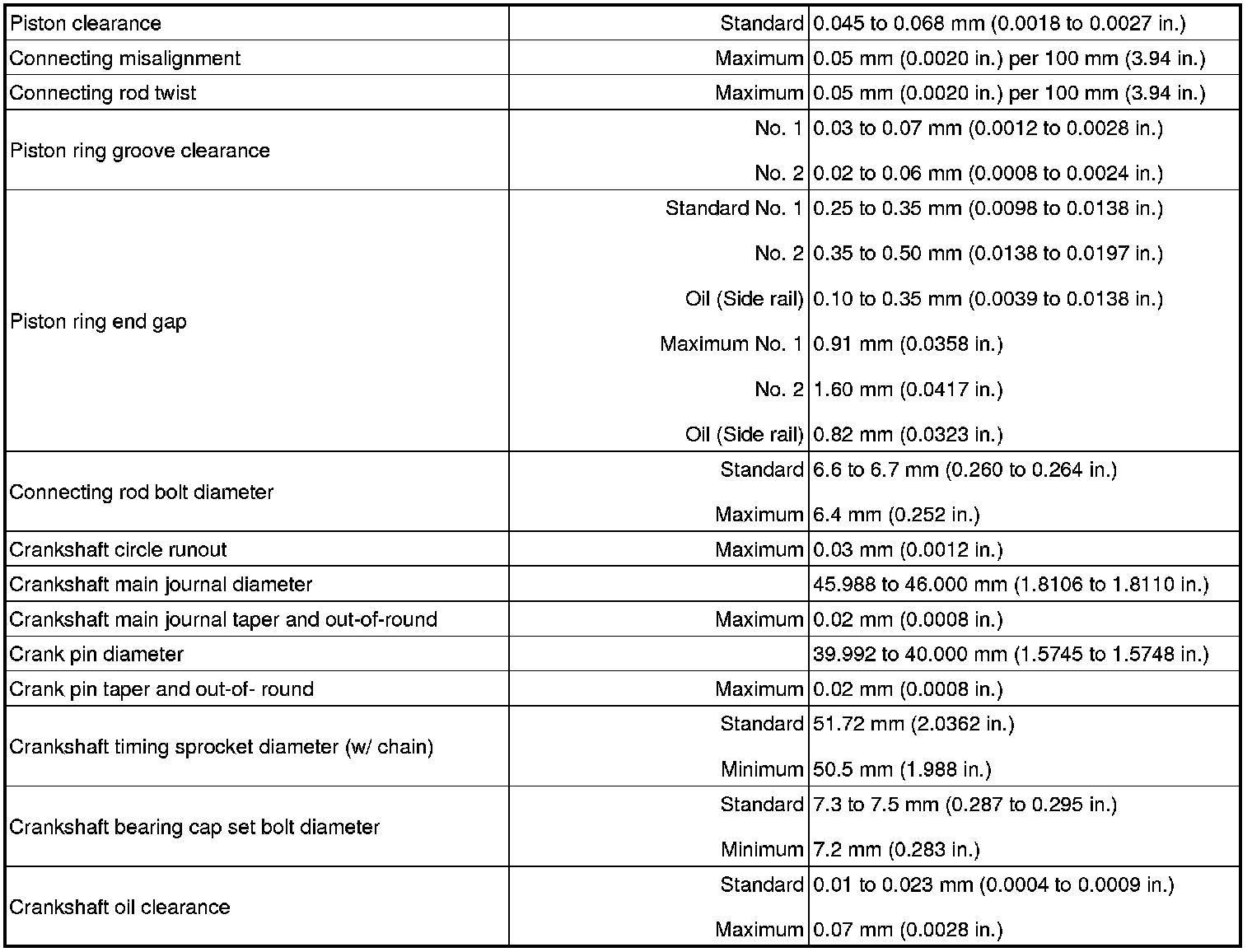 | Piston clearance | Standard | 0.045 to 0.068 mm (0.0018 to 0.0027 in.) |
|---|---|---|
| Connecting misalignment | Maximum | 0.05 mm (0.0020 in.) per 100 mm (3.94 in.) |
| Connecting rod twist | Maximum | 0.05 mm (0.0020 in.) per 100 mm (3.94 in.) |
| Piston ring groove clearance | No. 1 | 0.03 to 0.07 mm (0.0012 to 0.0028 in.) |
| | No. 2 | 0.02 to 0.06 mm (0.0008 to 0.0024 in.) |
| Piston ring end gap | Standard No. 1 | 0.25 to 0.35 mm (0.0098 to 0.0138 in.) |
| | No. 2 | 0.35 to 0.50 mm (0.0138 to 0.0197 in.) |
| | Oil (Side rail) | 0.10 to 0.35 mm (0.0039 to 0.0138 in.) |
| | Maximum No. 1 | 0.91 mm (0.0358 in.) |
| | No. 2 | 1.60 mm (0.0417 in.) |
| | Oil (Side rail) | 0.82 mm (0.0323 in.) |
| Connecting rod bolt diameter | Standard | 6.6 to 6.7 mm (0.260 to 0.264 in.) |
| | Maximum | 6.4 mm (0.252 in.) |
| Crankshaft circle runout | Maximum | 0.03 mm (0.0012 in.) |
| Crankshaft main journal diameter | | 45.988 to 46.000 mm (1.8106 to 1.8110 in.) |
| Crankshaft main journal taper and out-of-round | Maximum | 0.02 mm (0.0008 in.) |
| Crank pin diameter | | 39.992 to 40.000 mm (1.5745 to 1.5748 in.) |
| Crank pin taper and out-of- round | Maximum | 0.02 mm (0.0008 in.) |
| Crankshaft timing sprocket diameter (w/ chain) | Standard | 51.72 mm (2.0362 in.) |
| | Minimum | 50.5 mm (1.988 in.) |
| Crankshaft bearing cap set bolt diameter | Standard | 7.3 to 7.5 mm (0.287 to 0.295 in.) |
| | Minimum | 7.2 mm (0.283 in.) |
| Crankshaft oil clearance | Standard | 0.01 to 0.023 mm (0.0004 to 0.0009 in.) |
| | Maximum | 0.07 mm (0.0028 in.) |